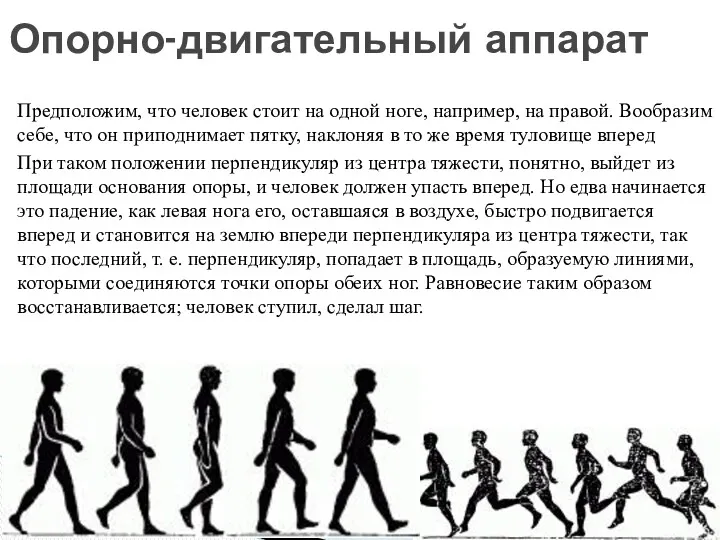 Опорно-двигательный аппарат

Предположим, что человек стоит на одной ноге, например, на правой. Вообразим себе, что он приподнимает пятку, наклоняя в то же время туловище вперед

При таком положении перпендикуляр из центра тяжести, понятно, выйдет из площади основания опоры, и человек должен упасть вперед. Но едва начинается это падение, как левая нога его, оставшаяся в воздухе, быстро подвигается вперед и становится на землю впереди перпендикуляра из центра тяжести, так что последний, т. е. перпендикуляр, попадает в площадь, образуемую линиями, которыми соединяются точки опоры обеих ног. Равновесие таким образом восстанавливается; человек ступил, сделал шаг.